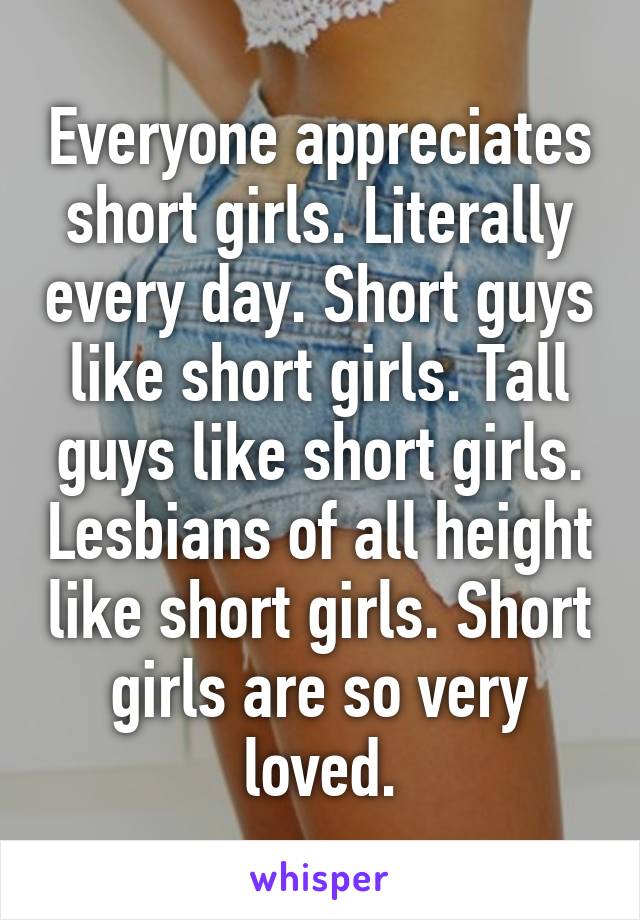 Everyone appreciates short girls. Literally every day. Short guys like short girls. Tall guys like short girls. Lesbians of all height like short girls. Short girls are so very loved.

whisper